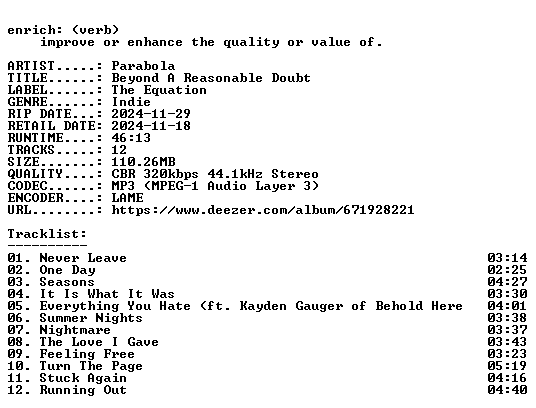 enrich: (verb)
improve or enhance the quality or value of.

ARTIST.....: Parabola
TITLE......: Beyond A Reasonable Doubt
LABEL......: The Equation
GENRE......: Indie
RIP DATE...: 2024-11-29
RETAIL DATE: 2024-11-18
RUNTIME....: 46:13
TRACKS.....: 12
SIZE.......: 110.26MB
QUALITY....: CBR 320kbps 44.1kHz Stereo
CODEC......: MP3 (MPEG-1 Audio Layer 3)
ENCODER....: LAME
URL........: https://www.deezer.com/album/671928221

Tracklist:
----------
01. Never Leave 03:14
02. One Day 02:25
03. Seasons 04:27
04. It Is What It Was 03:30
05. Everything You Hate (ft. Kayden Gauger of Behold Here 04:01
06. Summer Nights 03:38
07. Nightmare 03:37
08. The Love I Gave 03:43
09. Feeling Free 03:23
10. Turn The Page 05:19
11. Stuck Again 04:16
12. Running Out 04:40